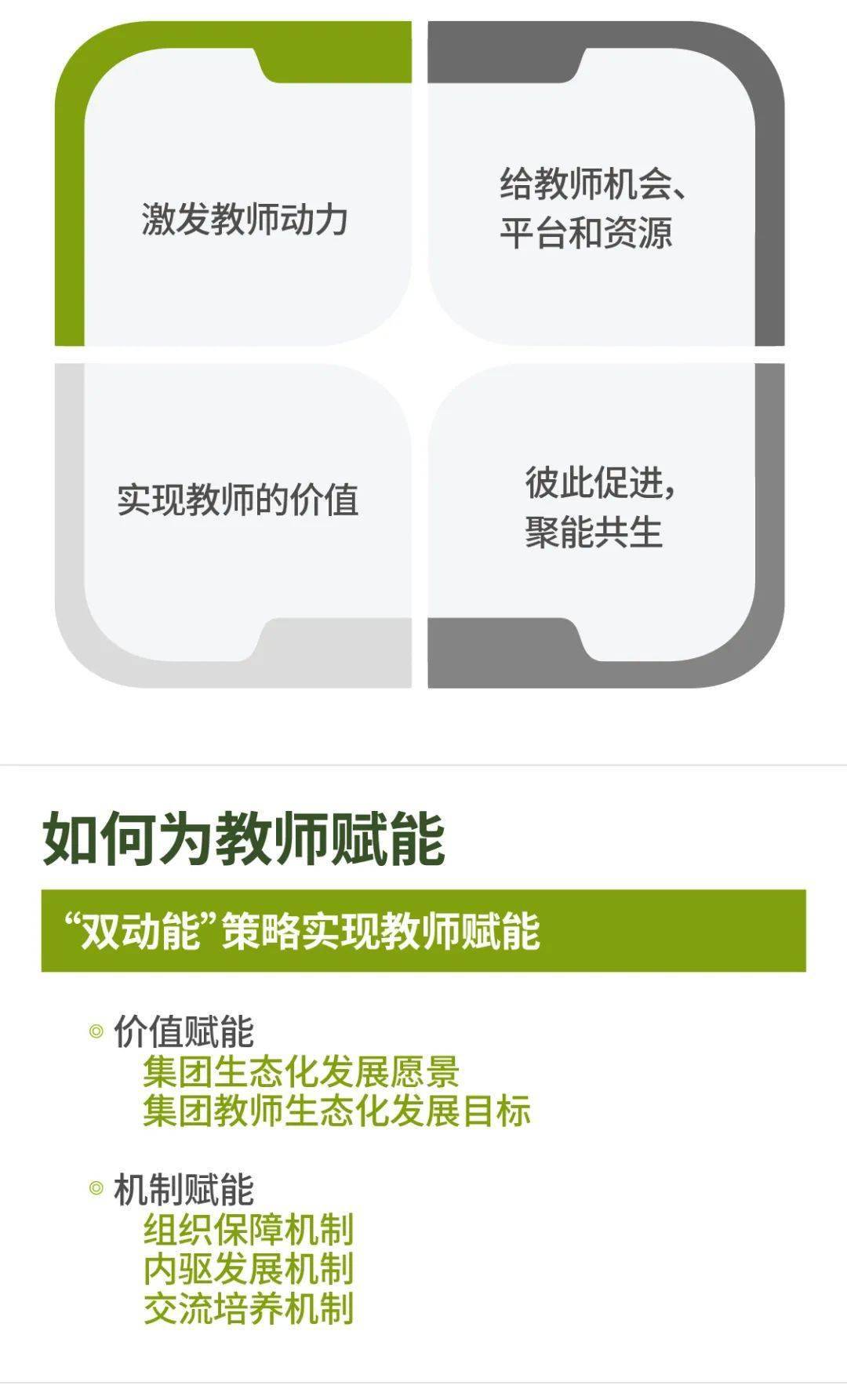 激发教师动力

给教师机会、平台和资源

实现教师的价值

彼此促进，聚能共生

如何为教师赋能

“双动能”策略实现教师赋能

◎ 价值赋能
集团生态化发展愿景
集团教师生态化发展目标

◎ 机制赋能
组织保障机制
内驱发展机制
交流培养机制